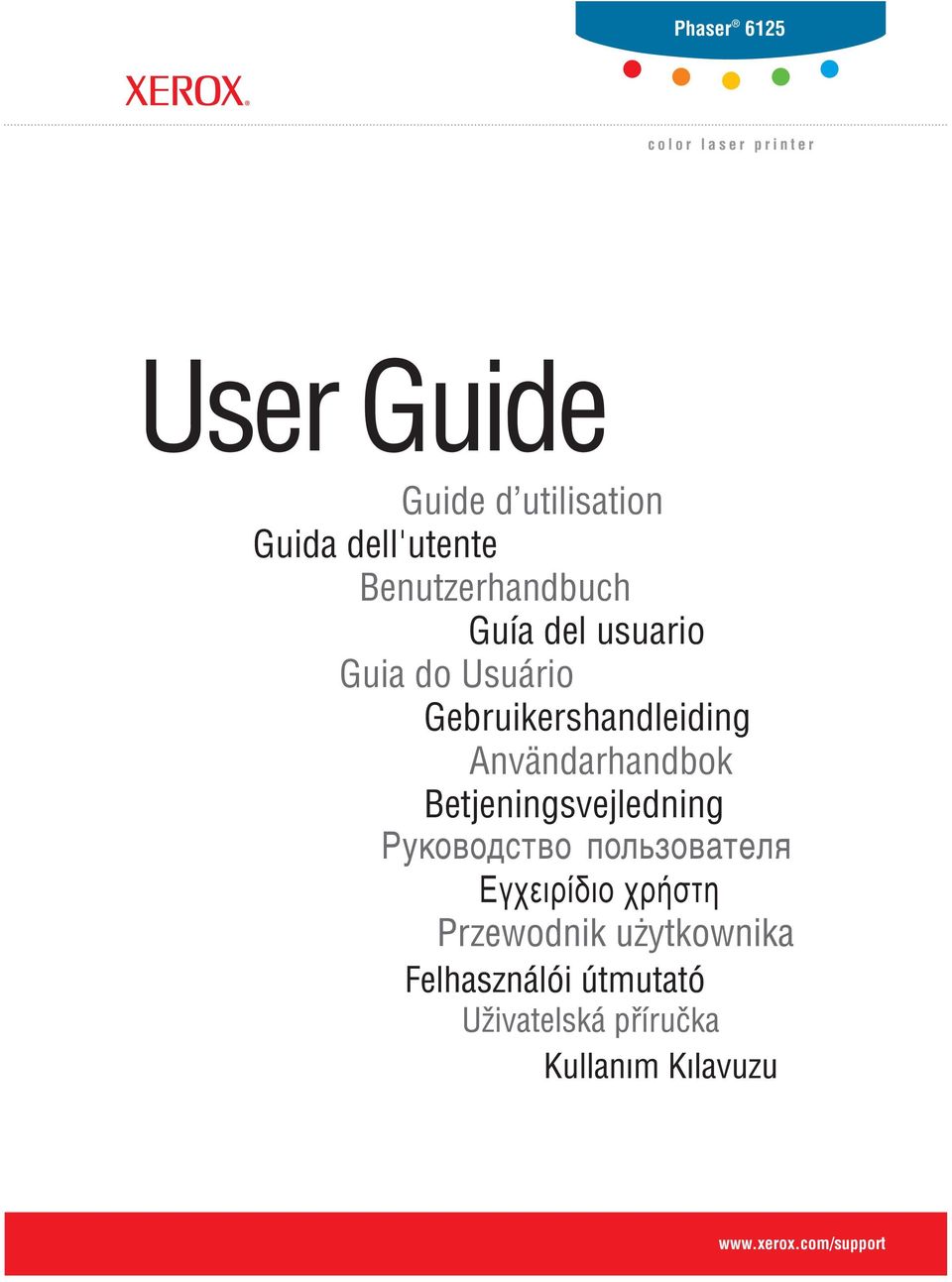 Phaser® 6125

XEROX®

color laser printer

User Guide

Guide d’utilisation
Guida dell'utente
Benutzerhandbuch
Guía del usuario
Guia do Usuário
Gebruikershandleiding
Användarhandbok
Betjeningsvejledning
Руководство пользователя
Εγχειρίδιο χρήστη
Przewodnik użytkownika
Felhasználói útmutató
Uživatelská příručka
Kullanım Kılavuzu

www.xerox.com/support